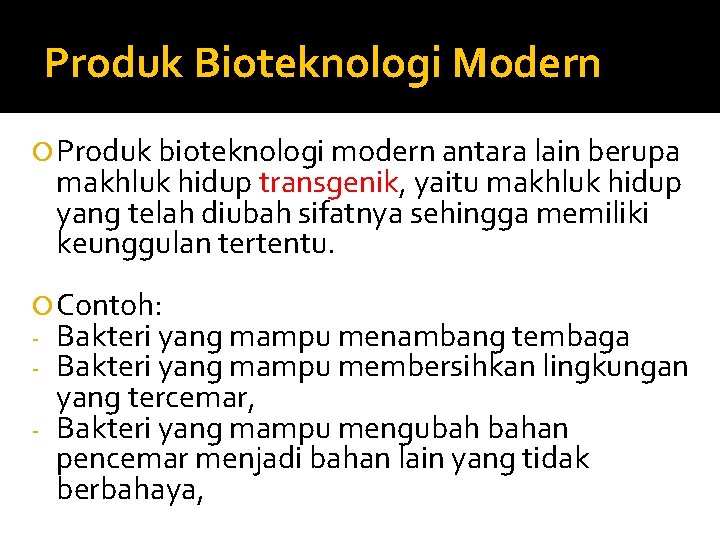 Produk Bioteknologi Modern

Produk bioteknologi modern antara lain berupa makhluk hidup transgenik, yaitu makhluk hidup yang telah diubah sifatnya sehingga memiliki keunggulan tertentu.

Contoh:
- Bakteri yang mampu menambang tembaga
- Bakteri yang mampu membersihkan lingkungan yang tercemar,
- Bakteri yang mampu mengubah bahan pencemar menjadi bahan lain yang tidak berbahaya,